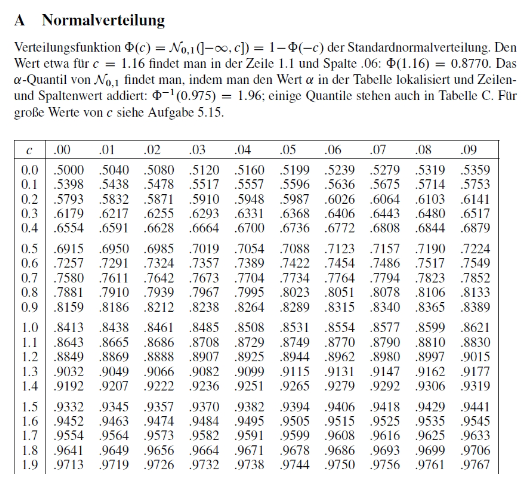 A Normalverteilung

Verteilungsfunktion $\Phi(c) = \mathcal{N}_{0,1}(]-\infty, c]) = 1 - \Phi(-c)$ der Standardnormalverteilung. Den Wert etwa für $c = 1.16$ findet man in der Zeile 1.1 und Spalte .06: $\Phi(1.16) = 0.8770$. Das $\alpha$-Quantil von $\mathcal{N}_{0,1}$ findet man, indem man den Wert $\alpha$ in der Tabelle lokalisiert und Zeilen- und Spaltenwert addiert: $\Phi^{-1}(0.975) = 1.96$; einige Quantile stehen auch in Tabelle C. Für große Werte von $c$ siehe Aufgabe 5.15.

| $c$ | .00 | .01 | .02 | .03 | .04 | .05 | .06 | .07 | .08 | .09 |
|---|---|---|---|---|---|---|---|---|---|---|
| 0.0 | .5000 | .5040 | .5080 | .5120 | .5160 | .5199 | .5239 | .5279 | .5319 | .5359 |
| 0.1 | .5398 | .5438 | .5478 | .5517 | .5557 | .5596 | .5636 | .5675 | .5714 | .5753 |
| 0.2 | .5793 | .5832 | .5871 | .5910 | .5948 | .5987 | .6026 | .6064 | .6103 | .6141 |
| 0.3 | .6179 | .6217 | .6255 | .6293 | .6331 | .6368 | .6406 | .6443 | .6480 | .6517 |
| 0.4 | .6554 | .6591 | .6628 | .6664 | .6700 | .6736 | .6772 | .6808 | .6844 | .6879 |
| 0.5 | .6915 | .6950 | .6985 | .7019 | .7054 | .7088 | .7123 | .7157 | .7190 | .7224 |
| 0.6 | .7257 | .7291 | .7324 | .7357 | .7389 | .7422 | .7454 | .7486 | .7517 | .7549 |
| 0.7 | .7580 | .7611 | .7642 | .7673 | .7704 | .7734 | .7764 | .7794 | .7823 | .7852 |
| 0.8 | .7881 | .7910 | .7939 | .7967 | .7995 | .8023 | .8051 | .8078 | .8106 | .8133 |
| 0.9 | .8159 | .8186 | .8212 | .8238 | .8264 | .8289 | .8315 | .8340 | .8365 | .8389 |
| 1.0 | .8413 | .8438 | .8461 | .8485 | .8508 | .8531 | .8554 | .8577 | .8599 | .8621 |
| 1.1 | .8643 | .8665 | .8686 | .8708 | .8729 | .8749 | .8770 | .8790 | .8810 | .8830 |
| 1.2 | .8849 | .8869 | .8888 | .8907 | .8925 | .8944 | .8962 | .8980 | .8997 | .9015 |
| 1.3 | .9032 | .9049 | .9066 | .9082 | .9099 | .9115 | .9131 | .9147 | .9162 | .9177 |
| 1.4 | .9192 | .9207 | .9222 | .9236 | .9251 | .9265 | .9279 | .9292 | .9306 | .9319 |
| 1.5 | .9332 | .9345 | .9357 | .9370 | .9382 | .9394 | .9406 | .9418 | .9429 | .9441 |
| 1.6 | .9452 | .9463 | .9474 | .9484 | .9495 | .9505 | .9515 | .9525 | .9535 | .9545 |
| 1.7 | .9554 | .9564 | .9573 | .9582 | .9591 | .9599 | .9608 | .9616 | .9625 | .9633 |
| 1.8 | .9641 | .9649 | .9656 | .9664 | .9671 | .9678 | .9686 | .9693 | .9699 | .9706 |
| 1.9 | .9713 | .9719 | .9726 | .9732 | .9738 | .9744 | .9750 | .9756 | .9761 | .9767 |